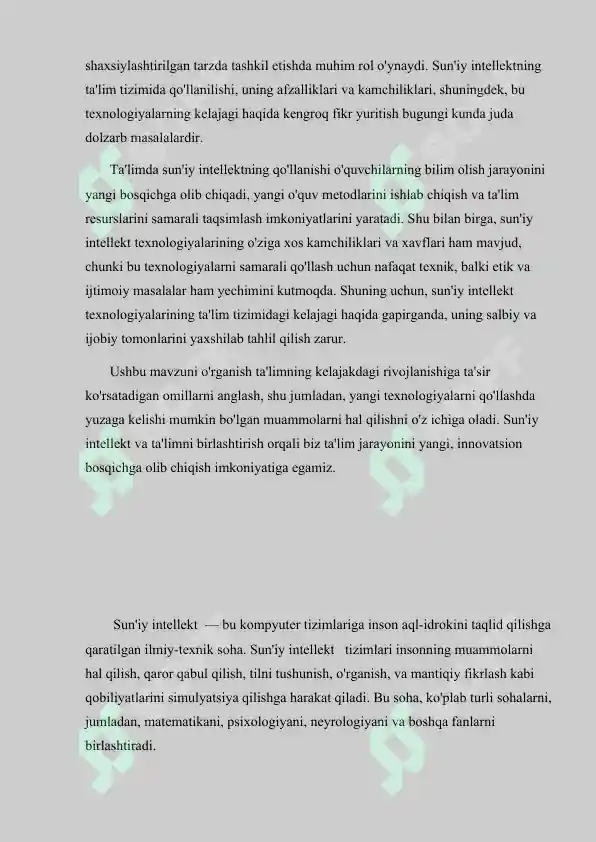 shaxsiylashtirilgan tarzda tashkil etishda muhim rol o'ynaydi. Sun'iy intellektning ta'lim tizimida qo'llanilishi, uning afzalliklari va kamchiliklari, shuningdek, bu texnologiyalarning kelajagi haqida kengroq fikr yuritish bugungi kunda juda dolzarb masalalardir.

Ta'limda sun'iy intellektning qo'llanishi o'quvchilarning bilim olish jarayonini yangi bosqichga olib chiqadi, yangi o'quv metodlarini ishlab chiqish va ta'lim resurslarini samarali taqsimlash imkoniyatlarini yaratadi. Shu bilan birga, sun'iy intellekt texnologiyalarining o'ziga xos kamchiliklari va xavflari ham mavjud, chunki bu texnologiyalarni samarali qo'llash uchun nafaqat texnik, balki etik va ijtimoiy masalalar ham yechimini kutmoqda. Shuning uchun, sun'iy intellekt texnologiyalarining ta'lim tizimidagi kelajagi haqida gapirganda, uning salbiy va ijobiy tomonlarini yaxshilab tahlil qilish zarur.

Ushbu mavzuni o'rganish ta'limning kelajakdagi rivojlanishiga ta'sir ko'rsatadigan omillarni anglash, shu jumladan, yangi texnologiyalarni qo'llashda yuzaga kelishi mumkin bo'lgan muammolarni hal qilishni o'z ichiga oladi. Sun'iy intellekt va ta'limni birlashtirish orqali biz ta'lim jarayonini yangi, innovatsion bosqichga olib chiqish imkoniyatiga egamiz.

Sun'iy intellekt — bu kompyuter tizimlariga inson aql-idrokini taqlid qilishga qaratilgan ilmiy-texnik soha. Sun'iy intellekt tizimlari insonning muammolarni hal qilish, qaror qabul qilish, tilni tushunish, o'rganish, va mantiqiy fikrlash kabi qobiliyatlarini simulyatsiya qilishga harakat qiladi. Bu soha, ko'plab turli sohalarni, jumladan, matematikani, psixologiyani, neyrologiyani va boshqa fanlarni birlashtiradi.